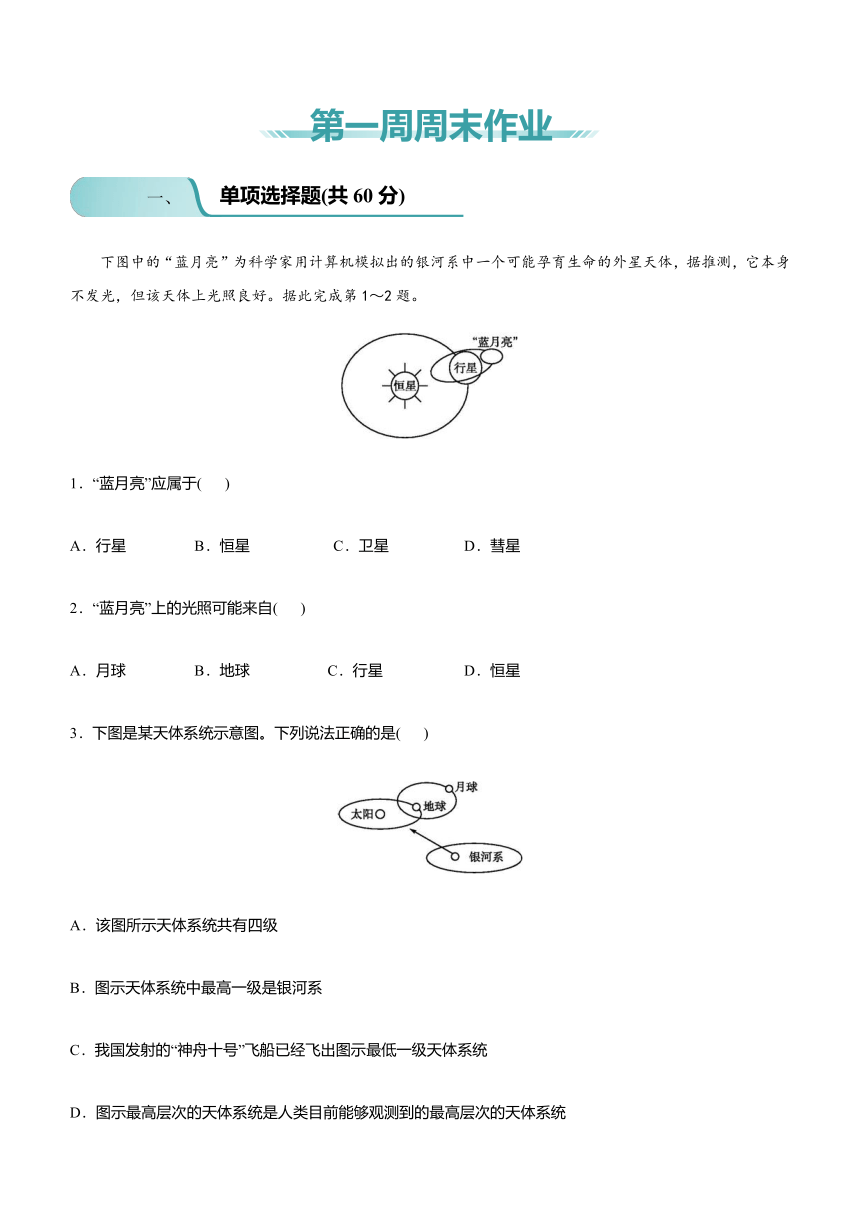 第一周周末作业

一、 单项选择题(共 60 分)

下图中的“蓝月亮”为科学家用计算机模拟出的银河系中一个可能孕育生命的外星天体，据推测，它本身不发光，但该天体上光照良好。据此完成第 1～2 题。

“蓝月亮”
行星
恒星

1．“蓝月亮”应属于( )

A．行星 B．恒星 C．卫星 D．彗星

2．“蓝月亮”上的光照可能来自( )

A．月球 B．地球 C．行星 D．恒星

3．下图是某天体系统示意图。下列说法正确的是( )

月球
太阳
地球
银河系

A．该图所示天体系统共有四级

B．图示天体系统中最高一级是银河系

C．我国发射的“神舟十号”飞船已经飞出图示最低一级天体系统

D．图示最高层次的天体系统是人类目前能够观测到的最高层次的天体系统